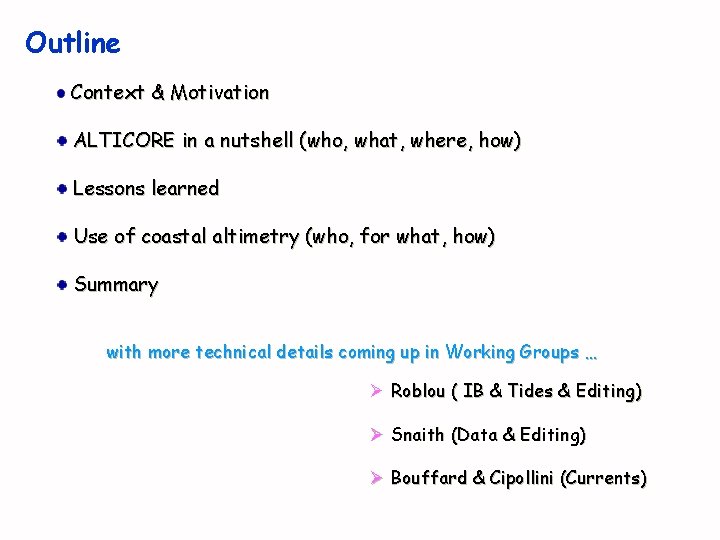 Outline

• Context & Motivation

• ALTICORE in a nutshell (who, what, where, how)

• Lessons learned

• Use of coastal altimetry (who, for what, how)

• Summary

with more technical details coming up in Working Groups …

➢ Roblou ( IB & Tides & Editing)

➢ Snaith (Data & Editing)

➢ Bouffard & Cipollini (Currents)